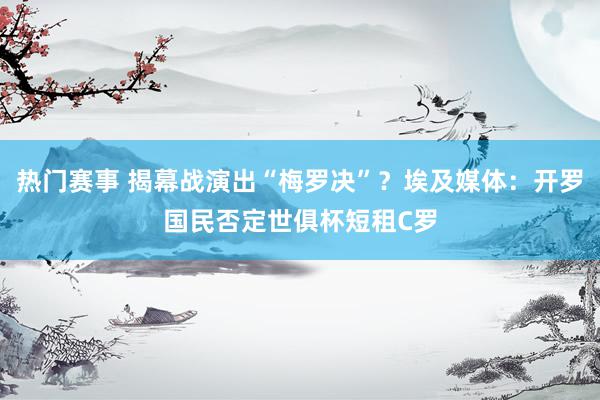 热门赛事 揭幕战演出“梅罗决”？埃及媒体：开罗国民否定世俱杯短租C罗